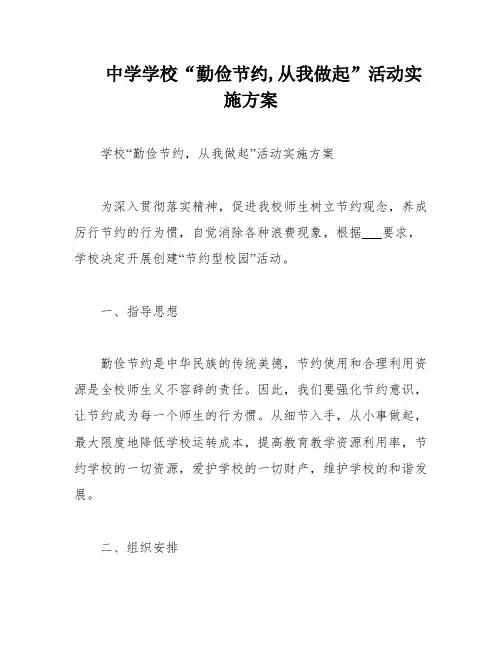 中学学校“勤俭节约,从我做起”活动实施方案

学校“勤俭节约，从我做起”活动实施方案

为深入贯彻落实精神，促进我校师生树立节约观念，养成厉行节约的行为惯，自觉消除各种浪费现象，根据___要求，学校决定开展创建“节约型校园”活动。

一、指导思想

勤俭节约是中华民族的传统美德，节约使用和合理利用资源是全校师生义不容辞的责任。因此，我们要强化节约意识，让节约成为每一个师生的行为惯。从细节入手，从小事做起，最大限度地降低学校运转成本，提高教育教学资源利用率，节约学校的一切资源，爱护学校的一切财产，维护学校的和谐发展。

二、组织安排